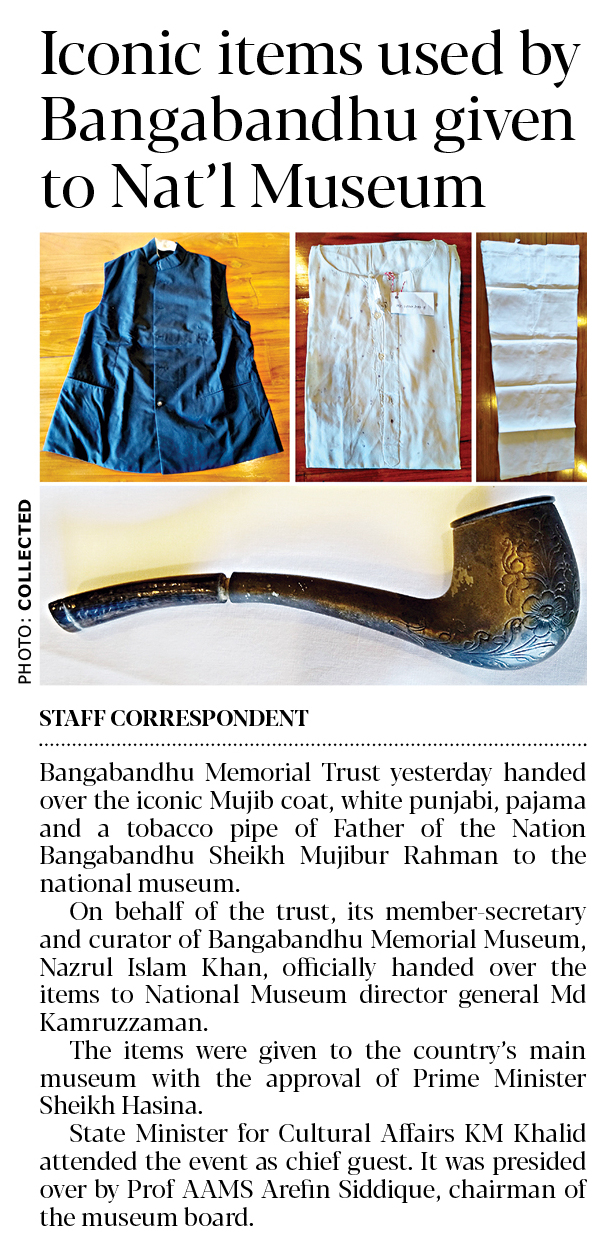 Iconic items used by Bangabandhu given to Nat'l Museum

PHOTO: COLLECTED

STAFF CORRESPONDENT

Bangabandhu Memorial Trust yesterday handed over the iconic Mujib coat, white punjabi, pajama and a tobacco pipe of Father of the Nation Bangabandhu Sheikh Mujibur Rahman to the national museum.

On behalf of the trust, its member-secretary and curator of Bangabandhu Memorial Museum, Nazrul Islam Khan, officially handed over the items to National Museum director general Md Kamruzzaman.

The items were given to the country's main museum with the approval of Prime Minister Sheikh Hasina.

State Minister for Cultural Affairs KM Khalid attended the event as chief guest. It was presided over by Prof AAMS Arefin Siddique, chairman of the museum board.